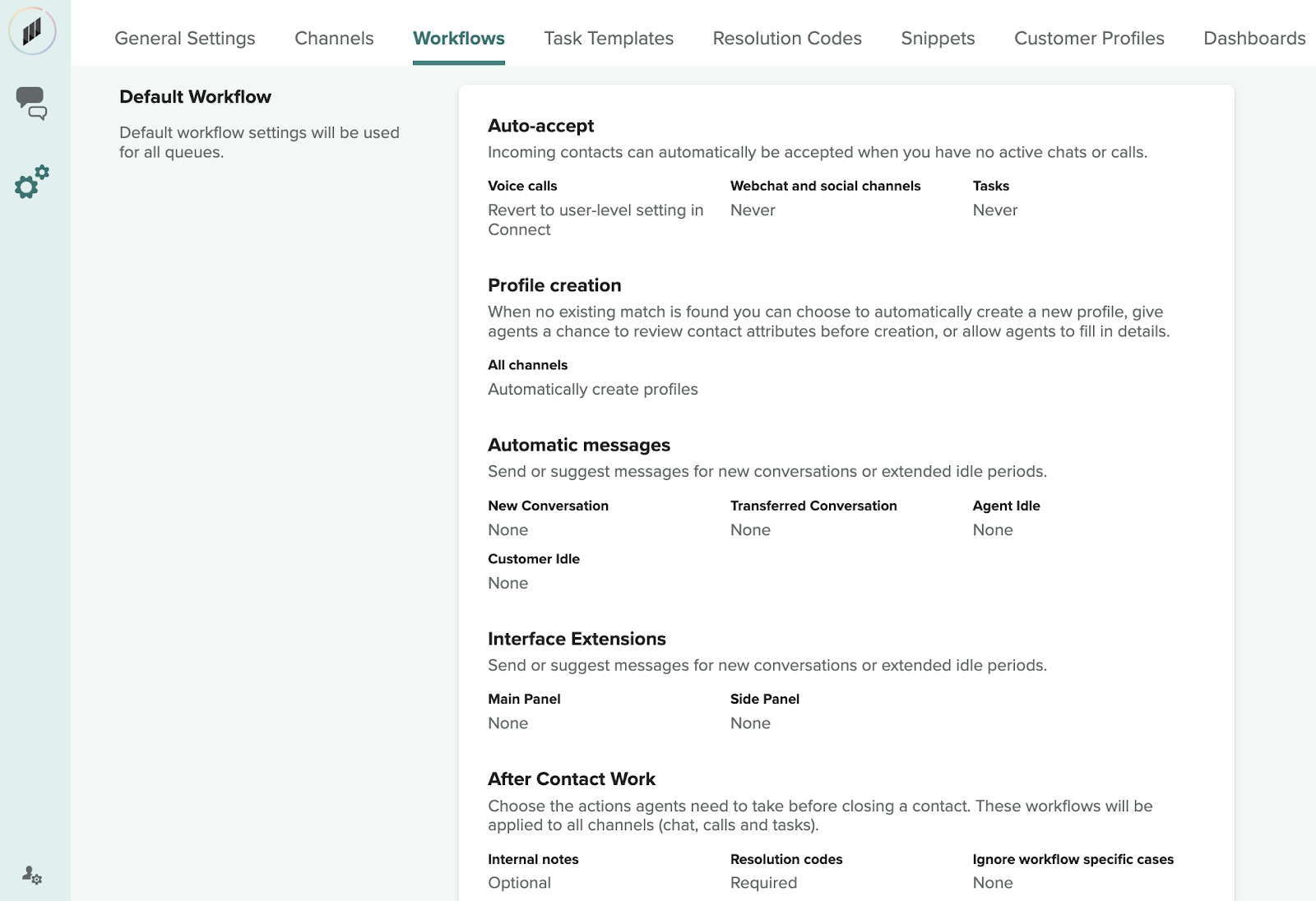 General Settings Channels Workflows Task Templates Resolution Codes Snippets Customer Profiles Dashboards

Default Workflow

Default workflow settings will be used for all queues.

Auto-accept

Incoming contacts can automatically be accepted when you have no active chats or calls.

| Voice calls | Webchat and social channels | Tasks |
|---|---|---|
| Revert to user-level setting in Connect | Never | Never |

Profile creation

When no existing match is found you can choose to automatically create a new profile, give agents a chance to review contact attributes before creation, or allow agents to fill in details.

All channels

Automatically create profiles

Automatic messages

Send or suggest messages for new conversations or extended idle periods.

| New Conversation | Transferred Conversation | Agent Idle |
|---|---|---|
| None | None | None |

Customer Idle

None

Interface Extensions

Send or suggest messages for new conversations or extended idle periods.

| Main Panel | Side Panel |
|---|---|
| None | None |

After Contact Work

Choose the actions agents need to take before closing a contact. These workflows will be applied to all channels (chat, calls and tasks).

| Internal notes | Resolution codes | Ignore workflow specific cases |
|---|---|---|
| Optional | Required | None |